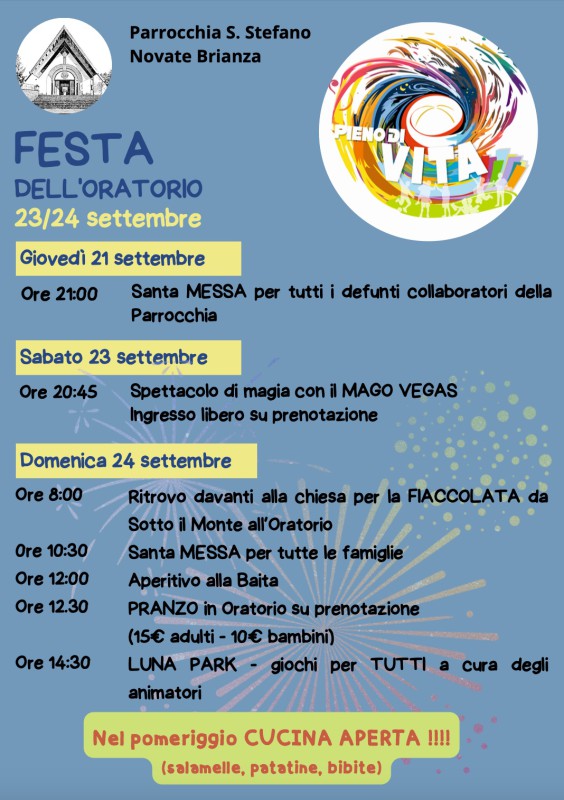 Parrocchia S. Stefano
Novate Brianza

PIENO DI VITA

FESTA
DELL'ORATORIO
23/24 settembre

Giovedì 21 settembre

Ore 21:00 Santa MESSA per tutti i defunti collaboratori della Parrocchia

Sabato 23 settembre

Ore 20:45 Spettacolo di magia con il MAGO VEGAS
Ingresso libero su prenotazione

Domenica 24 settembre

Ore 8:00 Ritrovo davanti alla chiesa per la FIACCOLATA da Sotto il Monte all'Oratorio

Ore 10:30 Santa MESSA per tutte le famiglie

Ore 12:00 Aperitivo alla Baita

Ore 12.30 PRANZO in Oratorio su prenotazione
(15€ adulti - 10€ bambini)

Ore 14:30 LUNA PARK - giochi per TUTTI a cura degli animatori

Nel pomeriggio CUCINA APERTA !!!!
(salamelle, patatine, bibite)